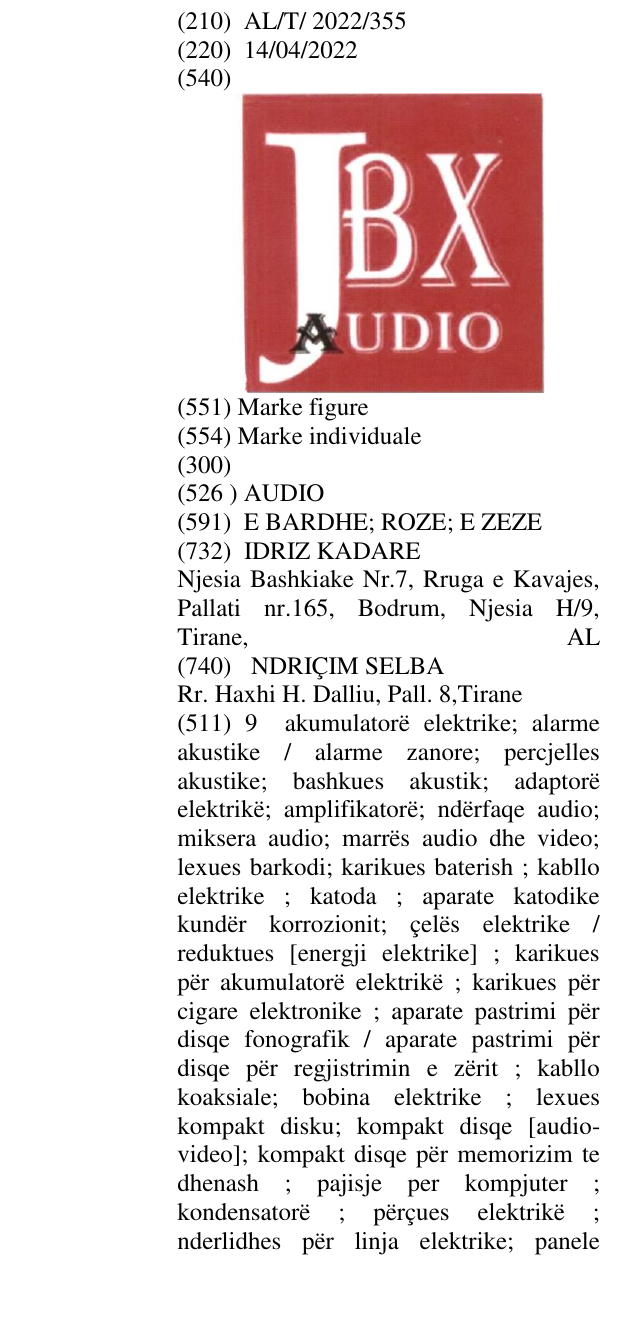 (210) AL/T/ 2022/355
(220) 14/04/2022
(540)

JBX
AUDIO

(551) Marke figure
(554) Marke individuale
(300)
(526 ) AUDIO
(591) E BARDHE; ROZE; E ZEZE
(732) IDRIZ KADARE
Njesia Bashkiake Nr.7, Rruga e Kavajes, Pallati nr.165, Bodrum, Njesia H/9, Tirane, AL
(740) NDRIÇIM SELBA
Rr. Haxhi H. Dalliu, Pall. 8,Tirane
(511) 9 akumulatorë elektrike; alarme akustike / alarme zanore; percjelles akustike; bashkues akustik; adaptorë elektrikë; amplifikatorë; ndërfaqe audio; miksera audio; marrës audio dhe video; lexues barkodi; karikues baterish ; kabllo elektrike ; katoda ; aparate katodike kundër korrozionit; çelës elektrike / reduktues [energji elektrike] ; karikues për akumulatorë elektrikë ; karikues për cigare elektronike ; aparate pastrimi për disqe fonografik / aparate pastrimi për disqe për regjistrimin e zërit ; kabllo koaksiale; bobina elektrike ; lexues kompakt disku; kompakt disqe [audio-video]; kompakt disqe për memorizim te dhenash ; pajisje per kompjuter ; kondensatorë ; përçues elektrikë ; nderlidhes për linja elektrike; panele